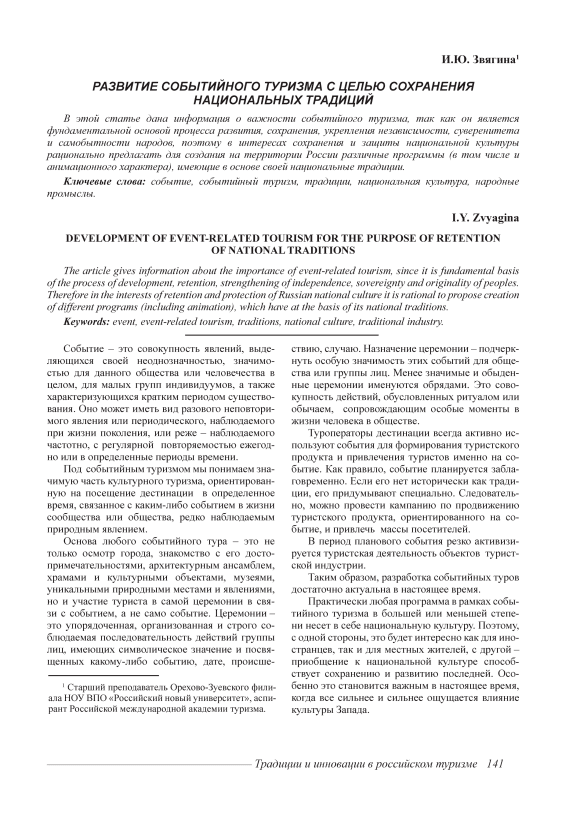 И.Ю. Звягина$^1$

РАЗВИТИЕ СОБЫТИЙНОГО ТУРИЗМА С ЦЕЛЬЮ СОХРАНЕНИЯ НАЦИОНАЛЬНЫХ ТРАДИЦИЙ

В этой статье дана информация о важности событийного туризма, так как он является фундаментальной основой процесса развития, сохранения, укрепления независимости, суверенитета и самобытности народов, поэтому в интересах сохранения и защиты национальной культуры рационально предлагать для создания на территории России различные программы (в том числе и анимационного характера), имеющие в основе своей национальные традиции.

Ключевые слова: событие, событийный туризм, традиции, национальная культура, народные промыслы.

I.Y. Zvyagina

DEVELOPMENT OF EVENT-RELATED TOURISM FOR THE PURPOSE OF RETENTION OF NATIONAL TRADITIONS

The article gives information about the importance of event-related tourism, since it is fundamental basis of the process of development, retention, strengthening of independence, sovereignty and originality of peoples. Therefore in the interests of retention and protection of Russian national culture it is rational to propose creation of different programs (including animation), which have at the basis of its national traditions.

Keywords: event, event-related tourism, traditions, national culture, traditional industry.

Событие – это совокупность явлений, выделяющихся своей неоднозначностью, значимостью для данного общества или человечества в целом, для малых групп индивидуумов, а также характеризующихся кратким периодом существования. Оно может иметь вид разового неповторимого явления или периодического, наблюдаемого при жизни поколения, или реже – наблюдаемого частотно, с регулярной повторяемостью ежегодно или в определенные периоды времени.

Под событийным туризмом мы понимаем значимую часть культурного туризма, ориентированную на посещение дестинации в определенное время, связанное с каким-либо событием в жизни сообщества или общества, редко наблюдаемым природным явлением.

Основа любого событийного тура – это не только осмотр города, знакомство с его достопримечательностями, архитектурным ансамблем, храмами и культурными объектами, музеями, уникальными природными местами и явлениями, но и участие туриста в самой церемонии в связи с событием, а не само событие. Церемонии – это упорядоченная, организованная и строго соблюдаемая последовательность действий группы лиц, имеющих символическое значение и посвященных какому-либо событию, дате, происшествию, случаю. Назначение церемонии – подчеркнуть особую значимость этих событий для общества или группы лиц. Менее значимые и обыденные церемонии именуются обрядами. Это совокупность действий, обусловленных ритуалом или обычаем, сопровождающим особые моменты в жизни человека в обществе.

Туроператоры дестинации всегда активно используют события для формирования туристского продукта и привлечения туристов именно на событие. Как правило, событие планируется заблаговременно. Если его нет исторически как традиции, его придумывают специально. Следовательно, можно провести кампанию по продвижению туристского продукта, ориентированного на событие, и привлечь массы посетителей.

В период планового события резко активизируется туристская деятельность объектов туристской индустрии.

Таким образом, разработка событийных туров достаточно актуальна в настоящее время.

Практически любая программа в рамках событийного туризма в большей или меньшей степени несет в себе национальную культуру. Поэтому, с одной стороны, это будет интересно как для иностранцев, так и для местных жителей, с другой – приобщение к национальной культуре способствует сохранению и развитию последней. Особенно это становится важным в настоящее время, когда все сильнее и сильнее ощущается влияние культуры Запада.

$^1$ Старший преподаватель Орехово-Зуевского филиала НОУ ВПО «Российский новый университет», аспирант Российской международной академии туризма.

Традиции и инновации в российском туризме 141